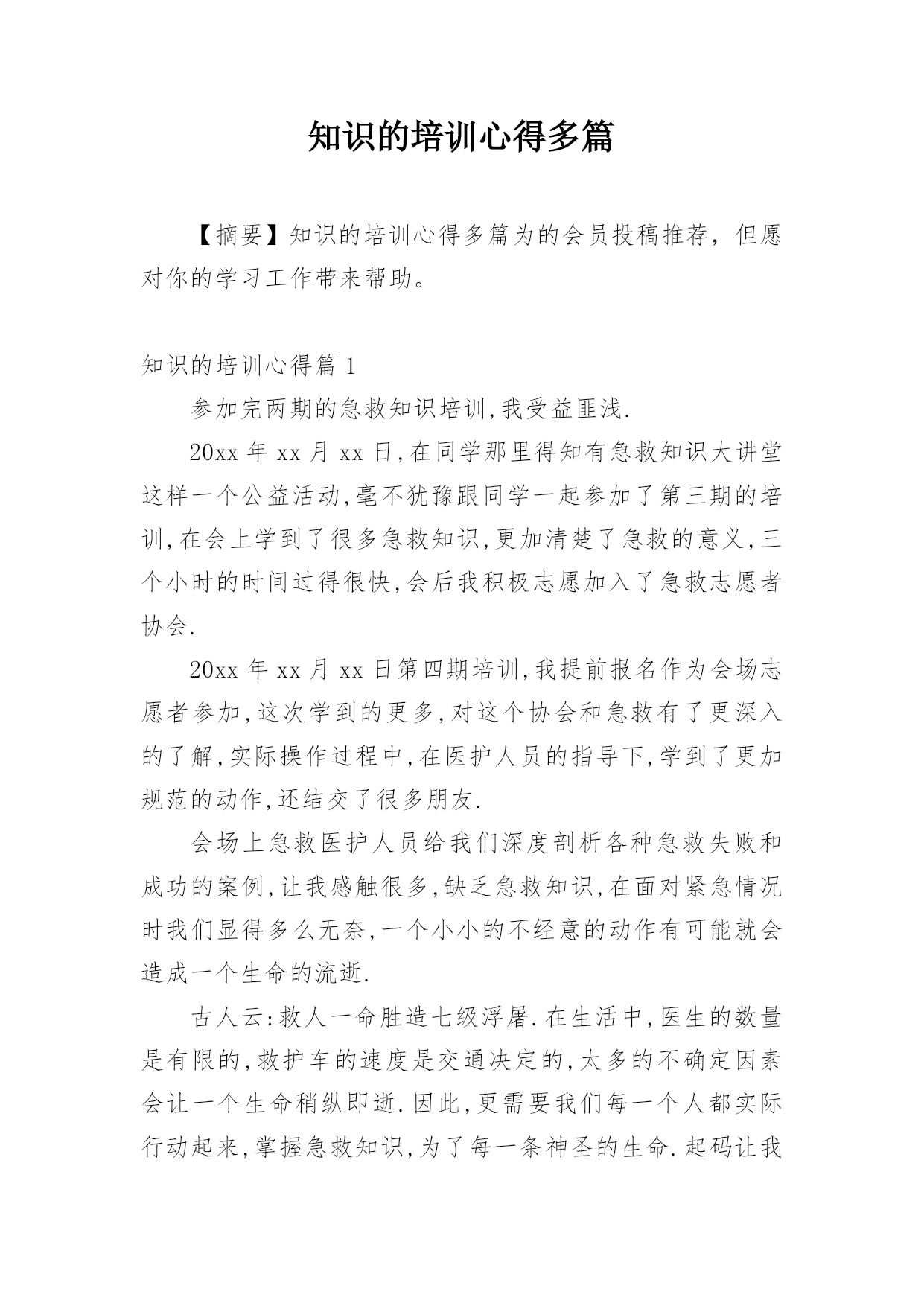 知识的培训心得多篇

【摘要】知识的培训心得多篇为的会员投稿推荐，但愿对你的学习工作带来帮助。

知识的培训心得篇 1

参加完两期的急救知识培训,我受益匪浅.

20xx 年 xx 月 xx 日,在同学那里得知有急救知识大讲堂这样一个公益活动,毫不犹豫跟同学一起参加了第三期的培训,在会上学到了很多急救知识,更加清楚了急救的意义,三个小时的时间过得很快,会后我积极志愿加入了急救志愿者协会.

20xx 年 xx 月 xx 日第四期培训,我提前报名作为会场志愿者参加,这次学到的更多,对这个协会和急救有了更深入的了解,实际操作过程中,在医护人员的指导下,学到了更加规范的动作,还结交了很多朋友.

会场上急救医护人员给我们深度剖析各种急救失败和成功的案例,让我感触很多,缺乏急救知识,在面对紧急情况时我们显得多么无奈,一个小小的不经意的动作有可能就会造成一个生命的流逝.

古人云:救人一命胜造七级浮屠.在生活中,医生的数量是有限的,救护车的速度是交通决定的,太多的不确定因素会让一个生命稍纵即逝.因此,更需要我们每一个人都实际行动起来,掌握急救知识,为了每一条神圣的生命.起码让我